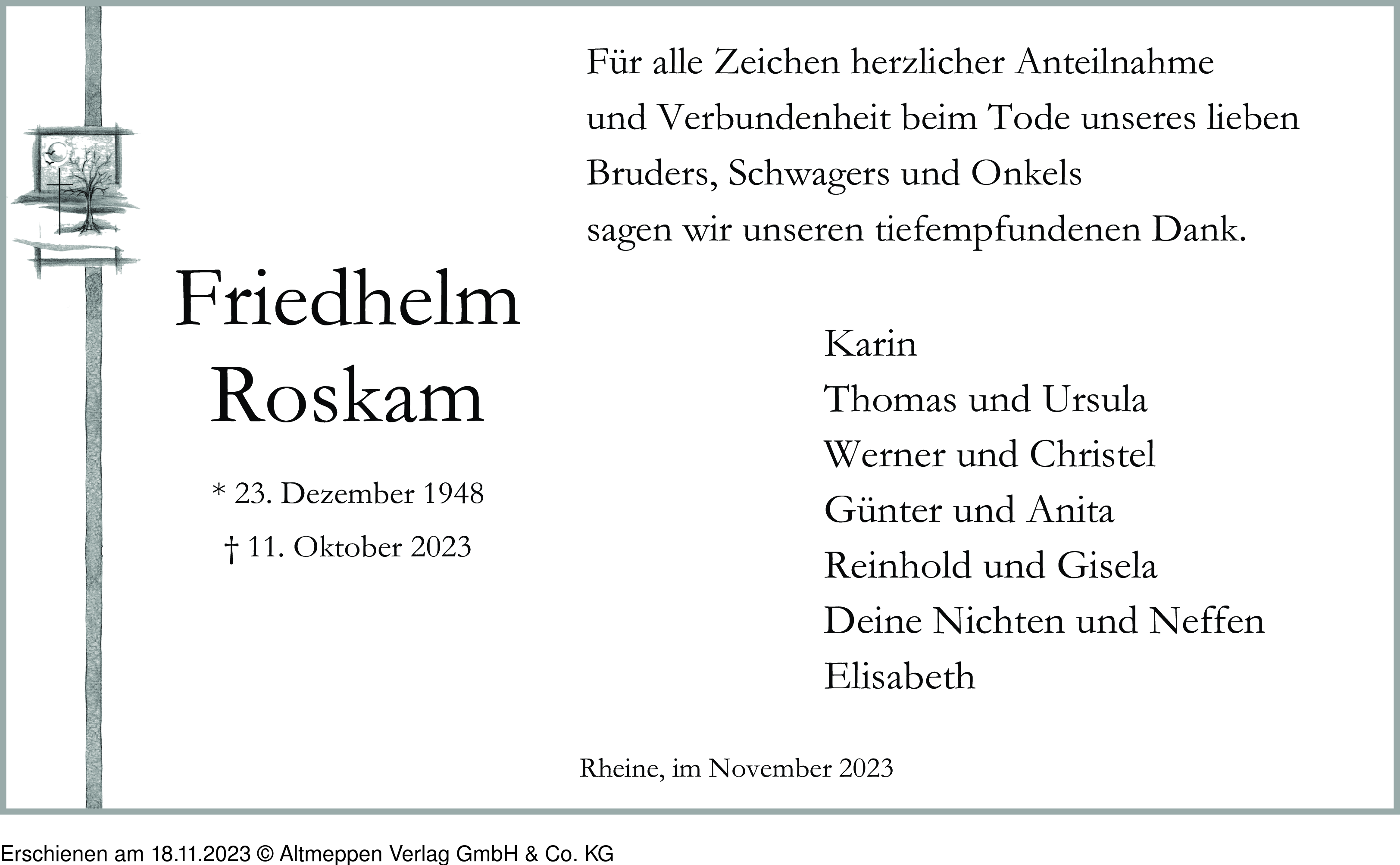 Für alle Zeichen herzlicher Anteilnahme
und Verbundenheit beim Tode unseres lieben
Bruders, Schwagers und Onkels
sagen wir unseren tiefempfundenen Dank.

Friedhelm
Roskam

* 23. Dezember 1948
† 11. Oktober 2023

Karin
Thomas und Ursula
Werner und Christel
Günter und Anita
Reinhold und Gisela
Deine Nichten und Neffen
Elisabeth

Rheine, im November 2023

Erschienen am 18.11.2023 © Altmeppen Verlag GmbH & Co. KG